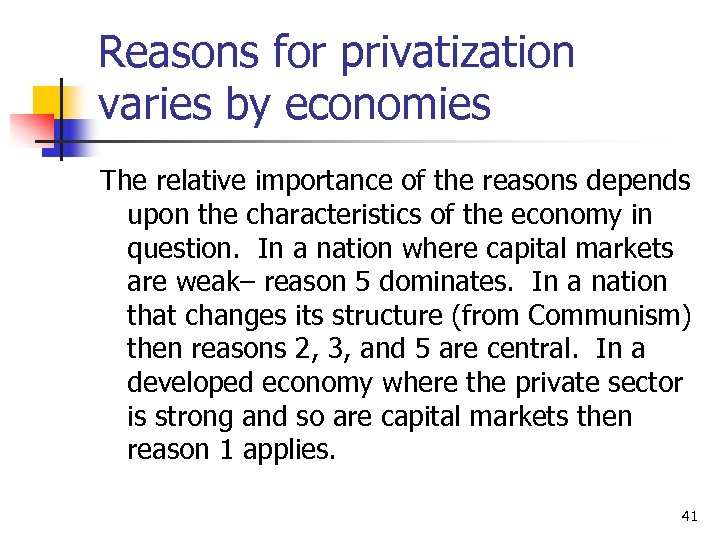 Reasons for privatization varies by economies

The relative importance of the reasons depends upon the characteristics of the economy in question. In a nation where capital markets are weak– reason 5 dominates. In a nation that changes its structure (from Communism) then reasons 2, 3, and 5 are central. In a developed economy where the private sector is strong and so are capital markets then reason 1 applies.

41